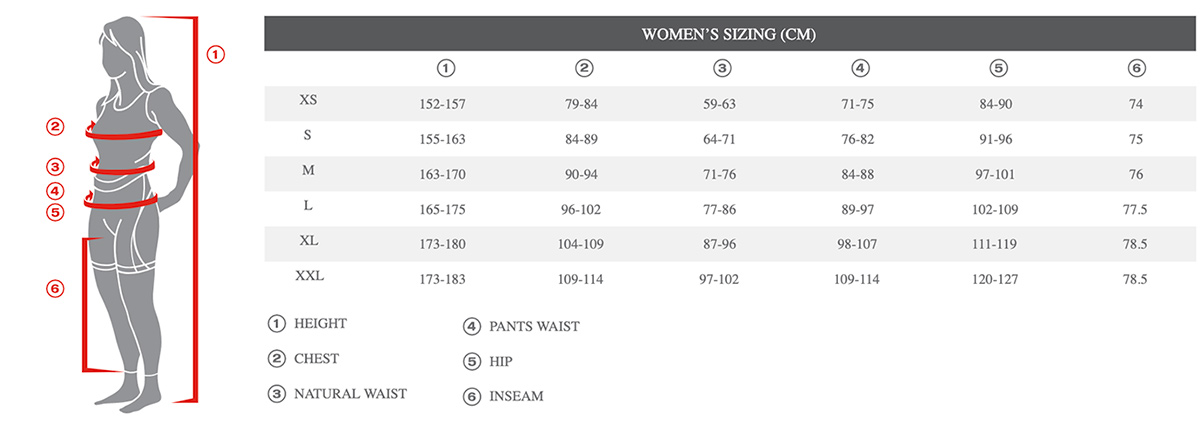 ①
②
③
④
⑤
⑥

WOMEN'S SIZING (CM)

| | ① | ② | ③ | ④ | ⑤ | ⑥ |
|---|---|---|---|---|---|---|
| XS | 152-157 | 79-84 | 59-63 | 71-75 | 84-90 | 74 |
| S | 155-163 | 84-89 | 64-71 | 76-82 | 91-96 | 75 |
| M | 163-170 | 90-94 | 71-76 | 84-88 | 97-101 | 76 |
| L | 165-175 | 96-102 | 77-86 | 89-97 | 102-109 | 77.5 |
| XL | 173-180 | 104-109 | 87-96 | 98-107 | 111-119 | 78.5 |
| XXL | 173-183 | 109-114 | 97-102 | 109-114 | 120-127 | 78.5 |

① HEIGHT
② CHEST
③ NATURAL WAIST
④ PANTS WAIST
⑤ HIP
⑥ INSEAM